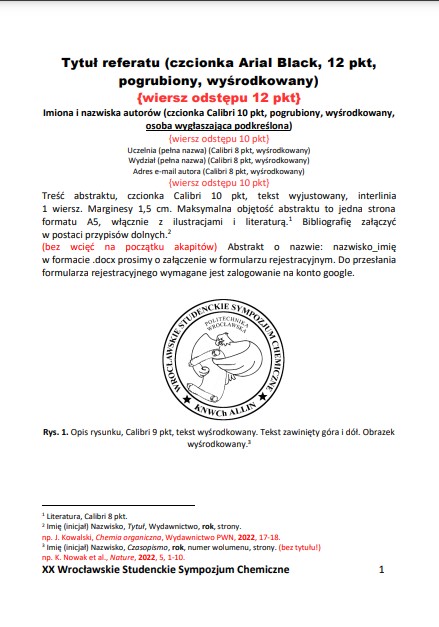 Tytuł referatu (czcionka Arial Black, 12 pkt, pogrubiony, wyśrodkowany)

{wiersz odstępu 12 pkt}

Imiona i nazwiska autorów (czcionka Calibri 10 pkt, pogrubiony, wyśrodkowany, osoba wygłaszająca podkreślona)

{wiersz odstępu 10 pkt}

Uczelnia (pełna nazwa) (Calibri 8 pkt, wyśrodkowany)
Wydział (pełna nazwa) (Calibri 8 pkt, wyśrodkowany)
Adres e-mail autora (Calibri 8 pkt, wyśrodkowany)

{wiersz odstępu 10 pkt}

Treść abstraktu, czcionka Calibri 10 pkt, tekst wyjustowany, interlinia 1 wiersz. Marginesy 1,5 cm. Maksymalna objętość abstraktu to jedna strona formatu A5, włącznie z ilustracjami i literaturą.$^1$ Bibliografię załączyć w postaci przypisów dolnych.$^2$

(bez wcięć na początku akapitów) Abstrakt o nazwie: nazwisko_imię w formacie .docx prosimy o załączenie w formularzu rejestracyjnym. Do przesłania formularza rejestracyjnego wymagane jest zalogowanie na konto google.

WROCŁAWSKIE STUDENCKIE SYMPOZJUM CHEMICZNE
POLITECHNIKA WROCŁAWSKA
KNWCh ALLIN

Rys. 1. Opis rysunku, Calibri 9 pkt, tekst wyśrodkowany. Tekst zawinięty góra i dół. Obrazek wyśrodkowany.$^3$

$^1$ Literatura, Calibri 8 pkt.
$^2$ Imię (inicjał) Nazwisko, Tytuł, Wydawnictwo, rok, strony.
np. J. Kowalski, Chemia organiczna, Wydawnictwo PWN, 2022, 17-18.
$^3$ Imię (inicjał) Nazwisko, Czasopismo, rok, numer wolumenu, strony. (bez tytułu!)
np. K. Nowak et al., Nature, 2022, 5, 1-10.

XX Wrocławskie Studenckie Sympozjum Chemiczne 1